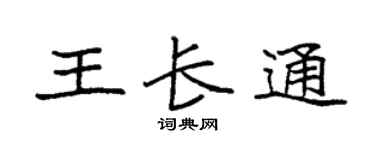 王长通

词典网